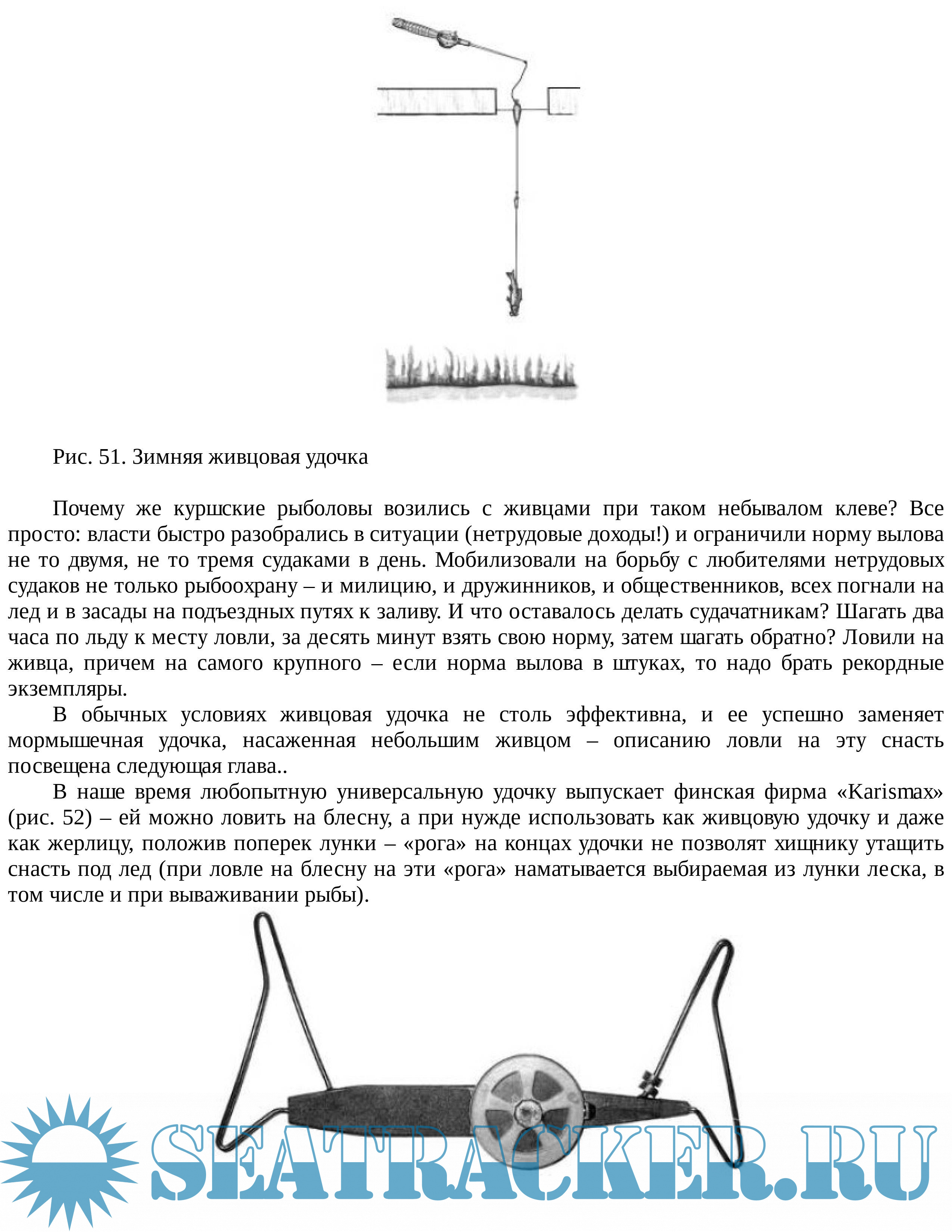 Рис. 51. Зимняя живцовая удочка

Почему же куршские рыболовы возились с живцами при таком небывалом клеве? Все просто: власти быстро разобрались в ситуации (нетрудовые доходы!) и ограничили норму вылова не то двумя, не то тремя судаками в день. Мобилизовали на борьбу с любителями нетрудовых судаков не только рыбоохрану – и милицию, и дружинников, и общественников, всех погнали на лед и в засады на подъездных путях к заливу. И что оставалось делать судачатникам? Шагать два часа по льду к месту ловли, за десять минут взять свою норму, затем шагать обратно? Ловили на живца, причем на самого крупного – если норма вылова в штуках, то надо брать рекордные экземпляры.

В обычных условиях живцовая удочка не столь эффективна, и ее успешно заменяет мормышечная удочка, насаженная небольшим живцом – описанию ловли на эту снасть посвещена следующая глава..

В наше время любопытную универсальную удочку выпускает финская фирма «Karismax» (рис. 52) – ей можно ловить на блесну, а при нужде использовать как живцовую удочку и даже как жерлицу, положив поперек лунки – «рога» на концах удочки не позволят хищнику утащить снасть под лед (при ловле на блесну на эти «рога» наматывается выбираемая из лунки леска, в том числе и при вываживании рыбы).

SEATRACKER.RU